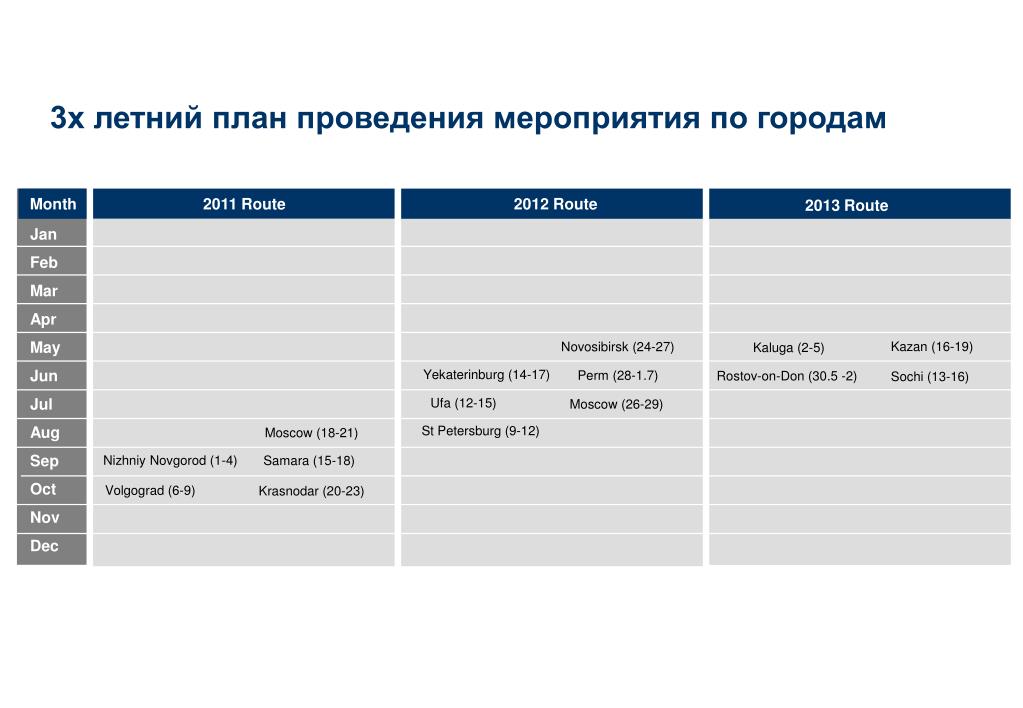 3х летний план проведения мероприятия по городам

| Month | 2011 Route | 2012 Route | 2013 Route |
|---|---|---|---|
| Jan | | | |
| Feb | | | |
| Mar | | | |
| Apr | | | |
| May | | Novosibirsk (24-27) | Kaluga (2-5) Kazan (16-19) |
| Jun | | Yekaterinburg (14-17) Perm (28-1.7) | Rostov-on-Don (30.5 -2) Sochi (13-16) |
| Jul | | Ufa (12-15) Moscow (26-29) | |
| Aug | Moscow (18-21) | St Petersburg (9-12) | |
| Sep | Nizhniy Novgorod (1-4) Samara (15-18) | | |
| Oct | Volgograd (6-9) Krasnodar (20-23) | | |
| Nov | | | |
| Dec | | | |